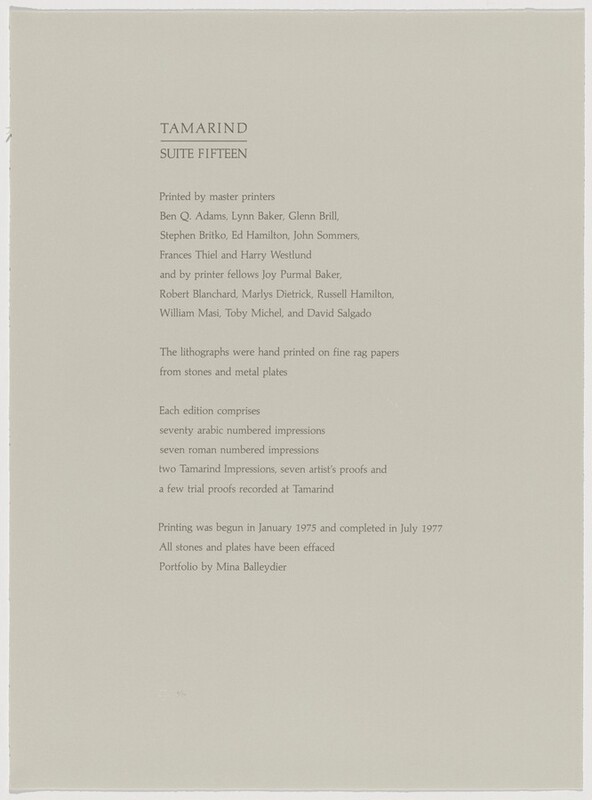 TAMARIND

SUITE FIFTEEN

Printed by master printers
Ben Q. Adams, Lynn Baker, Glenn Brill,
Stephen Britko, Ed Hamilton, John Sommers,
Frances Thiel and Harry Westlund
and by printer fellows Joy Purmal Baker,
Robert Blanchard, Marlys Dietrick, Russell Hamilton,
William Masi, Toby Michel, and David Salgado

The lithographs were hand printed on fine rag papers
from stones and metal plates

Each edition comprises
seventy arabic numbered impressions
seven roman numbered impressions
two Tamarind Impressions, seven artist's proofs and
a few trial proofs recorded at Tamarind

Printing was begun in January 1975 and completed in July 1977
All stones and plates have been effaced
Portfolio by Mina Balleydier